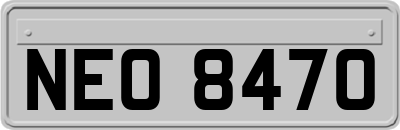 NEO 8470